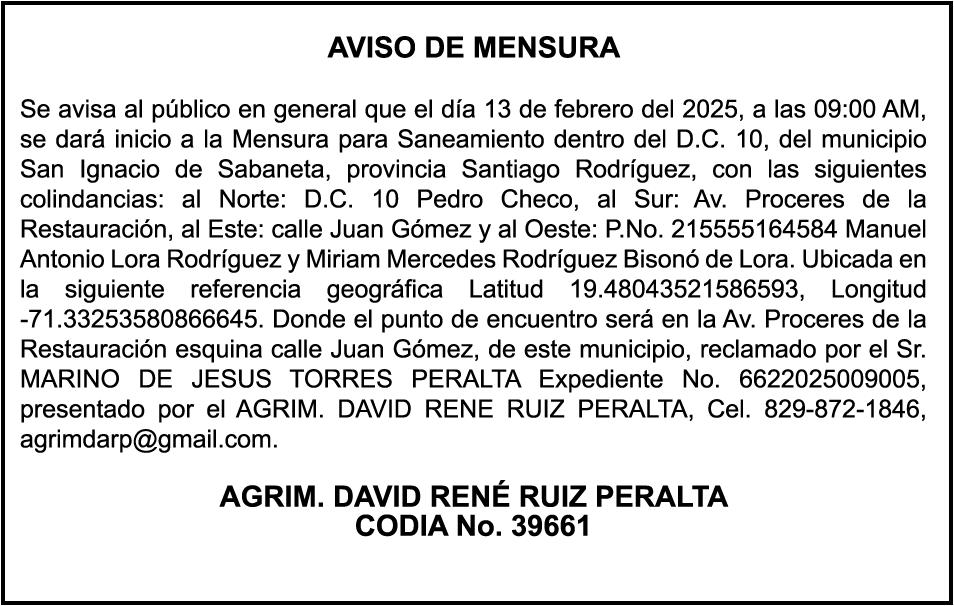 AVISO DE MENSURA

Se avisa al público en general que el día 13 de febrero del 2025, a las 09:00 AM, se dará inicio a la Mensura para Saneamiento dentro del D.C. 10, del municipio San Ignacio de Sabaneta, provincia Santiago Rodríguez, con las siguientes colindancias: al Norte: D.C. 10 Pedro Checo, al Sur: Av. Proceres de la Restauración, al Este: calle Juan Gómez y al Oeste: P.No. 215555164584 Manuel Antonio Lora Rodríguez y Miriam Mercedes Rodríguez Bisonó de Lora. Ubicada en la siguiente referencia geográfica Latitud 19.48043521586593, Longitud -71.33253580866645. Donde el punto de encuentro será en la Av. Proceres de la Restauración esquina calle Juan Gómez, de este municipio, reclamado por el Sr. MARINO DE JESUS TORRES PERALTA Expediente No. 6622025009005, presentado por el AGRIM. DAVID RENE RUIZ PERALTA, Cel. 829-872-1846, agrimdarp@gmail.com.

AGRIM. DAVID RENÉ RUIZ PERALTA
CODIA No. 39661